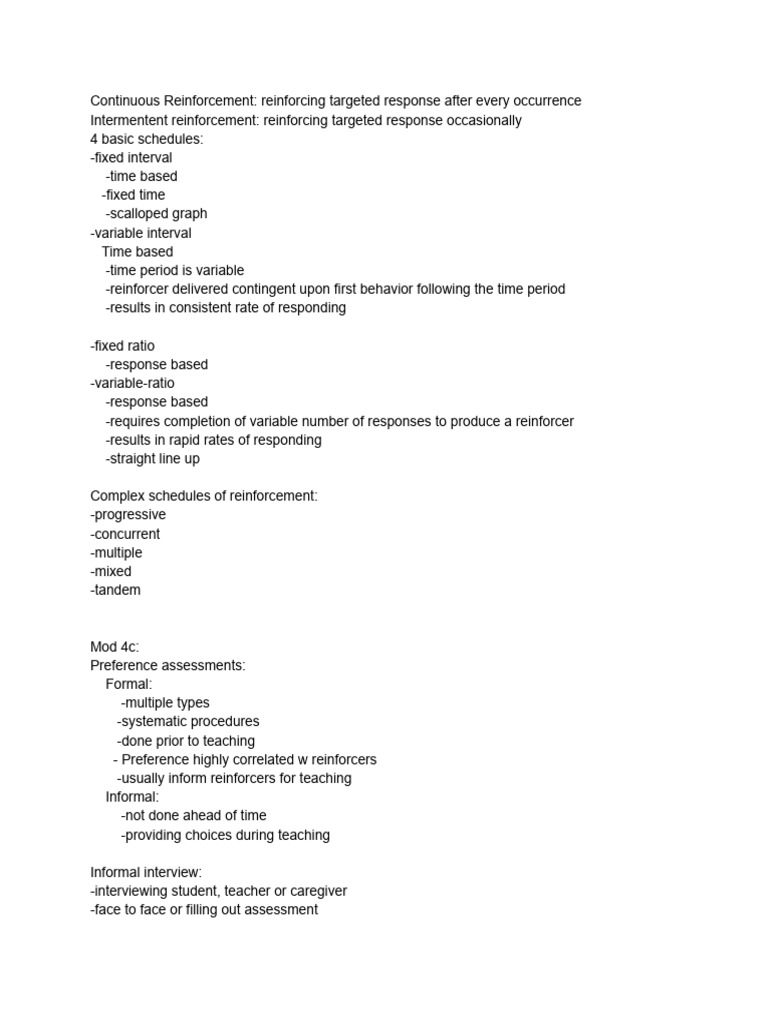 Continuous Reinforcement: reinforcing targeted response after every occurrence
Intermentent reinforcement: reinforcing targeted response occasionally
4 basic schedules:
-fixed interval
-time based
-fixed time
-scalloped graph
-variable interval
Time based
-time period is variable
-reinforcer delivered contingent upon first behavior following the time period
-results in consistent rate of responding

-fixed ratio
-response based
-variable-ratio
-response based
-requires completion of variable number of responses to produce a reinforcer
-results in rapid rates of responding
-straight line up

Complex schedules of reinforcement:
-progressive
-concurrent
-multiple
-mixed
-tandem

Mod 4c:
Preference assessments:
Formal:
-multiple types
-systematic procedures
-done prior to teaching
- Preference highly correlated w reinforcers
-usually inform reinforcers for teaching
Informal:
-not done ahead of time
-providing choices during teaching

Informal interview:
-interviewing student, teacher or caregiver
-face to face or filling out assessment